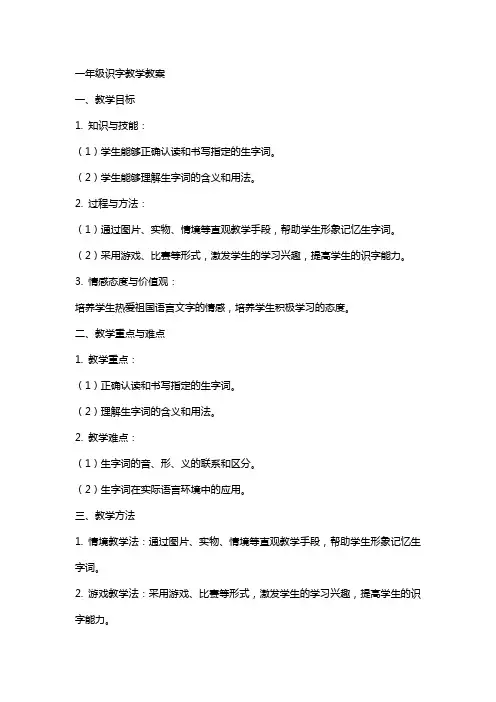 一年级识字教学教案

一、教学目标

1. 知识与技能：

（1）学生能够正确认读和书写指定的生字词。

（2）学生能够理解生字词的含义和用法。

2. 过程与方法：

（1）通过图片、实物、情境等直观教学手段，帮助学生形象记忆生字词。

（2）采用游戏、比赛等形式，激发学生的学习兴趣，提高学生的识字能力。

3. 情感态度与价值观：

培养学生热爱祖国语言文字的情感，培养学生积极学习的态度。

二、教学重点与难点

1. 教学重点：

（1）正确认读和书写指定的生字词。

（2）理解生字词的含义和用法。

2. 教学难点：

（1）生字词的音、形、义的联系和区分。

（2）生字词在实际语言环境中的应用。

三、教学方法

1. 情境教学法：通过图片、实物、情境等直观教学手段，帮助学生形象记忆生字词。

2. 游戏教学法：采用游戏、比赛等形式，激发学生的学习兴趣，提高学生的识字能力。